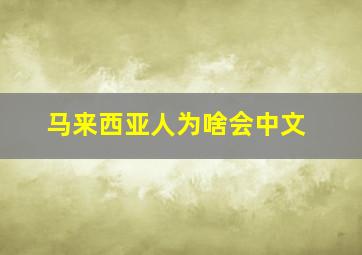 马来西亚人为啥会中文